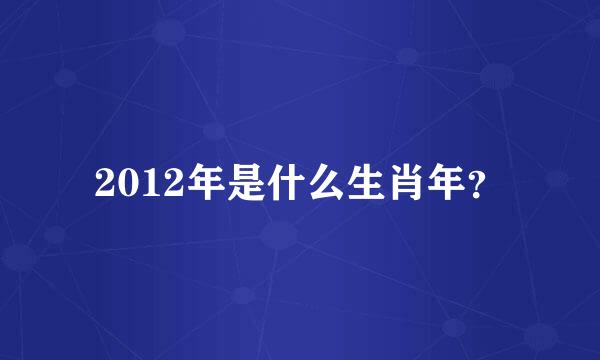 2012年是什么生肖年?